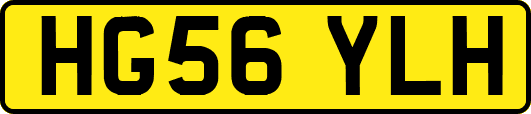 HG56 YLH